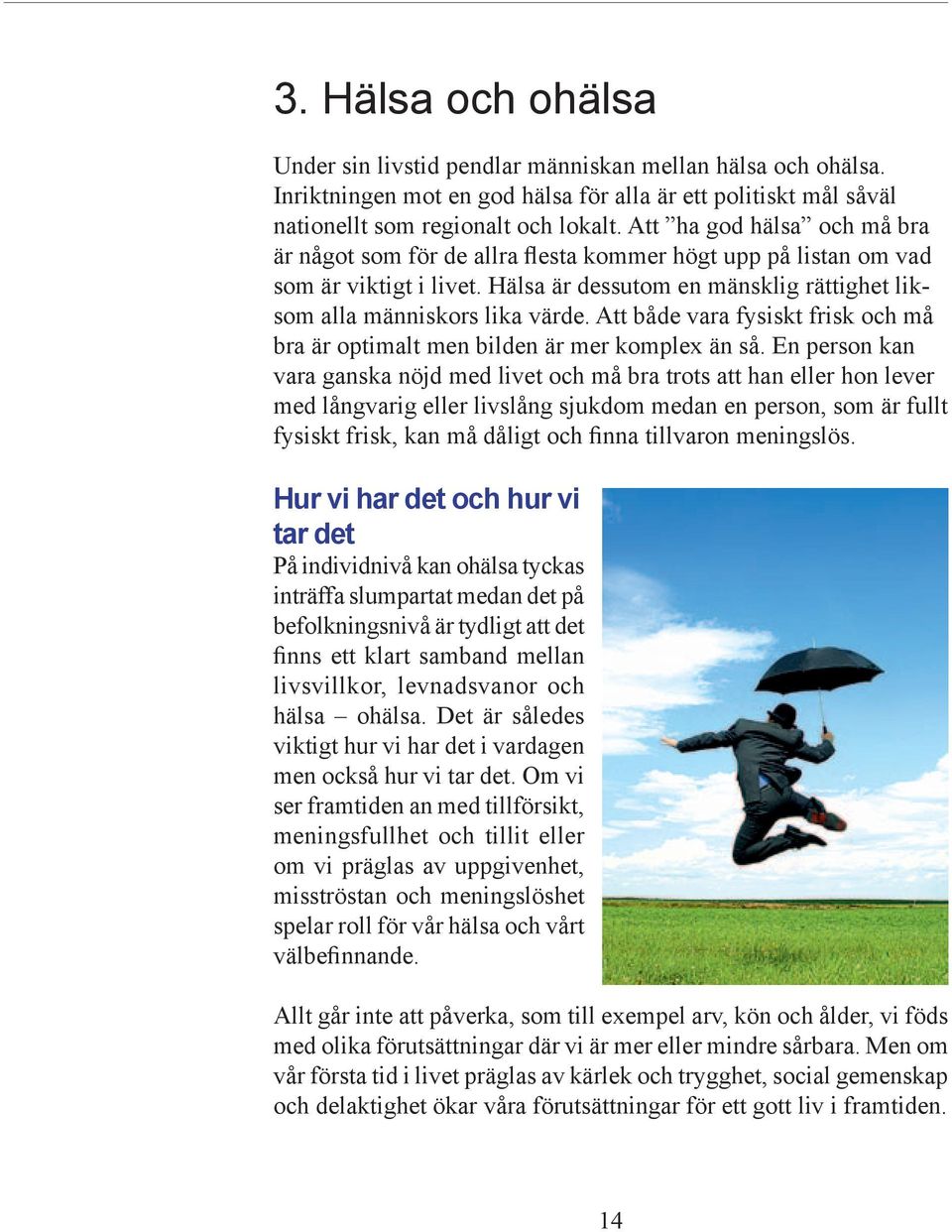 3. Hälsa och ohälsa

Under sin livstid pendlar människan mellan hälsa och ohälsa. Inriktningen mot en god hälsa för alla är ett politiskt mål såväl nationellt som regionalt och lokalt. Att ”ha god hälsa” och må bra är något som för de allra flesta kommer högt upp på listan om vad som är viktigt i livet. Hälsa är dessutom en mänsklig rättighet liksom alla människors lika värde. Att både vara fysiskt frisk och må bra är optimalt men bilden är mer komplex än så. En person kan vara ganska nöjd med livet och må bra trots att han eller hon lever med långvarig eller livslång sjukdom medan en person, som är fullt fysiskt frisk, kan må dåligt och finna tillvaron meningslös.

Hur vi har det och hur vi tar det

På individnivå kan ohälsa tyckas inträffa slumpartat medan det på befolkningsnivå är tydligt att det finns ett klart samband mellan livsvillkor, levnadsvanor och hälsa – ohälsa. Det är således viktigt hur vi har det i vardagen men också hur vi tar det. Om vi ser framtiden an med tillförsikt, meningsfullhet och tillit eller om vi präglas av uppgivenhet, misströstan och meningslöshet spelar roll för vår hälsa och vårt välbefinnande.

Allt går inte att påverka, som till exempel arv, kön och ålder, vi föds med olika förutsättningar där vi är mer eller mindre sårbara. Men om vår första tid i livet präglas av kärlek och trygghet, social gemenskap och delaktighet ökar våra förutsättningar för ett gott liv i framtiden.

14